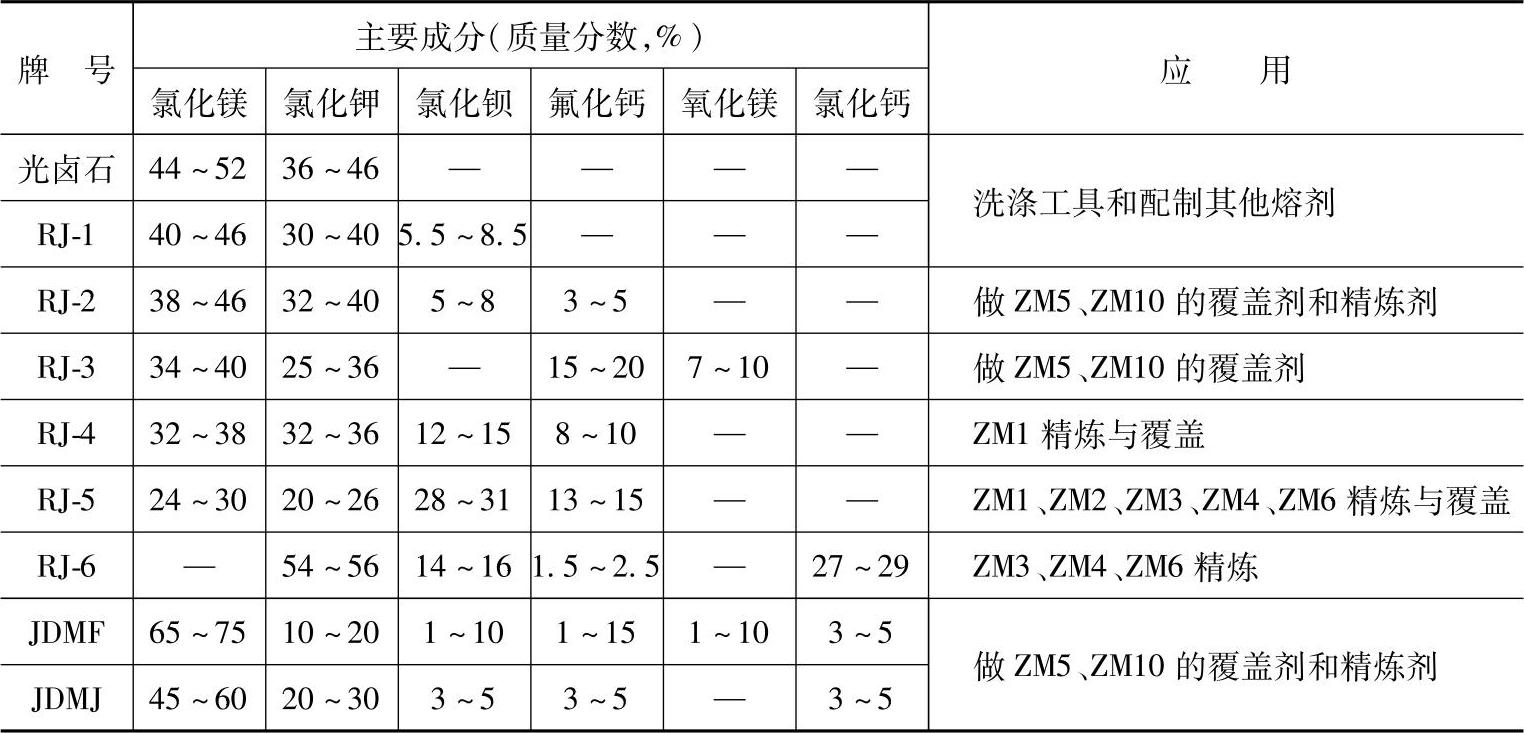 | 牌号 | 主要成分(质量分数,%) | | | | | | 应用 |
|---|---|---|---|---|---|---|---|
| | 氯化镁 | 氯化钾 | 氯化钡 | 氟化钙 | 氧化镁 | 氯化钙 | |
| 光卤石 | 44~52 | 36~46 | — | — | — | — | 洗涤工具和配制其他熔剂 |
| RJ-1 | 40~46 | 30~40 | 5.5~8.5 | — | — | — | |
| RJ-2 | 38~46 | 32~40 | 5~8 | 3~5 | — | — | 做ZM5、ZM10的覆盖剂和精炼剂 |
| RJ-3 | 34~40 | 25~36 | — | 15~20 | 7~10 | — | 做ZM5、ZM10的覆盖剂 |
| RJ-4 | 32~38 | 32~36 | 12~15 | 8~10 | — | — | ZM1精炼与覆盖 |
| RJ-5 | 24~30 | 20~26 | 28~31 | 13~15 | — | — | ZM1、ZM2、ZM3、ZM4、ZM6精炼与覆盖 |
| RJ-6 | — | 54~56 | 14~16 | 1.5~2.5 | — | 27~29 | ZM3、ZM4、ZM6精炼 |
| JDMF | 65~75 | 10~20 | 1~10 | 1~15 | 1~10 | 3~5 | 做ZM5、ZM10的覆盖剂和精炼剂 |
| JDMJ | 45~60 | 20~30 | 3~5 | 3~5 | — | 3~5 | |